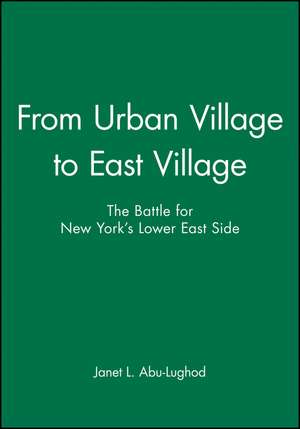 From Urban Village to East Village

The Battle for New York's Lower East Side

Janet L. Abu-Lughod